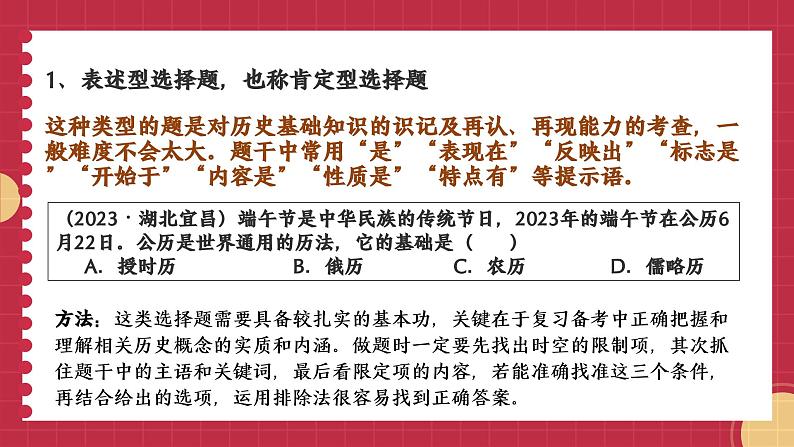 1、表述型选择题，也称肯定型选择题

这种类型的题是对历史基础知识的识记及再认、再现能力的考查，一般难度不会太大。题干中常用“是”“表现在”“反映出”“标志是”“开始于”“内容是”“性质是”“特点有”等提示语。

（2023·湖北宜昌）端午节是中华民族的传统节日，2023年的端午节在公历6月22日。公历是世界通用的历法，它的基础是（　　）
A. 授时历　　B. 俄历　　C. 农历　　D. 儒略历

方法：这类选择题需要具备较扎实的基本功，关键在于复习备考中正确把握和理解相关历史概念的实质和内涵。做题时一定要先找出时空的限制项，其次抓住题干中的主语和关键词，最后看限定项的内容，若能准确找准这三个条件，再结合给出的选项，运用排除法很容易找到正确答案。